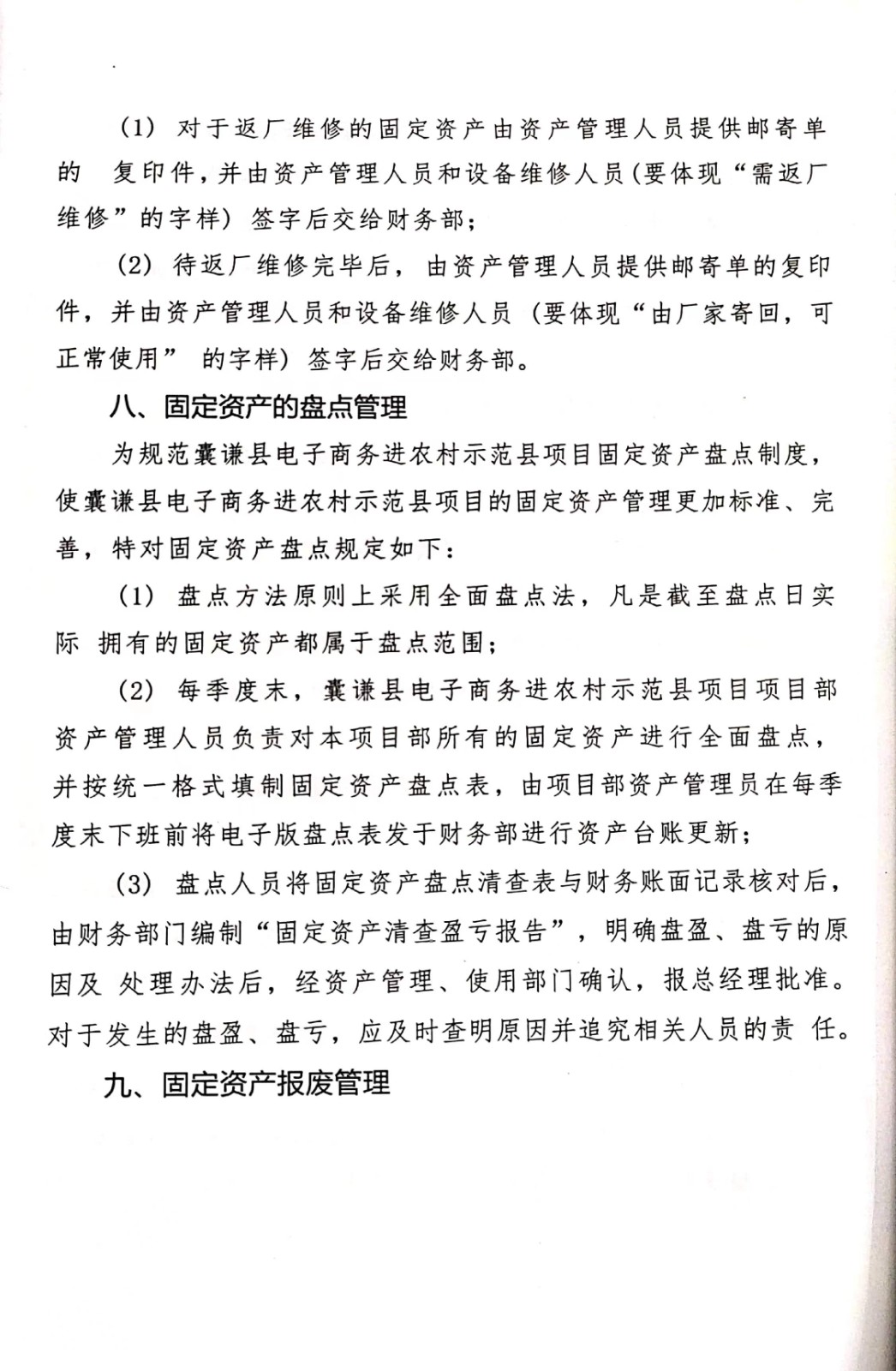 (1) 对于返厂维修的固定资产由资产管理人员提供邮寄单的 复印件，并由资产管理人员和设备维修人员(要体现“需返厂维修”的字样) 签字后交给财务部；

(2) 待返厂维修完毕后，由资产管理人员提供邮寄单的复印件，并由资产管理人员和设备维修人员 (要体现“由厂家寄回，可正常使用” 的字样) 签字后交给财务部。

八、固定资产的盘点管理

为规范囊谦县电子商务进农村示范县项目固定资产盘点制度，使囊谦县电子商务进农村示范县项目的固定资产管理更加标准、完善，特对固定资产盘点规定如下：

(1) 盘点方法原则上采用全面盘点法，凡是截至盘点日实际 拥有的固定资产都属于盘点范围；

(2) 每季度末，囊谦县电子商务进农村示范县项目项目部资产管理人员负责对本项目部所有的固定资产进行全面盘点，并按统一格式填制固定资产盘点表，由项目部资产管理员在每季度末下班前将电子版盘点表发于财务部进行资产台账更新；

(3) 盘点人员将固定资产盘点清查表与财务账面记录核对后，由财务部门编制“固定资产清查盈亏报告”，明确盘盈、盘亏的原因及 处理办法后，经资产管理、使用部门确认，报总经理批准。对于发生的盘盈、盘亏，应及时查明原因并追究相关人员的责 任。

九、固定资产报废管理